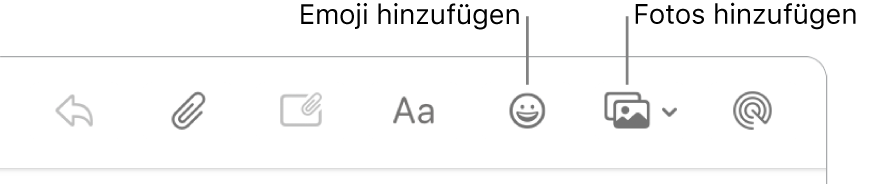 Emoji hinzufügen

Fotos hinzufügen

Aa